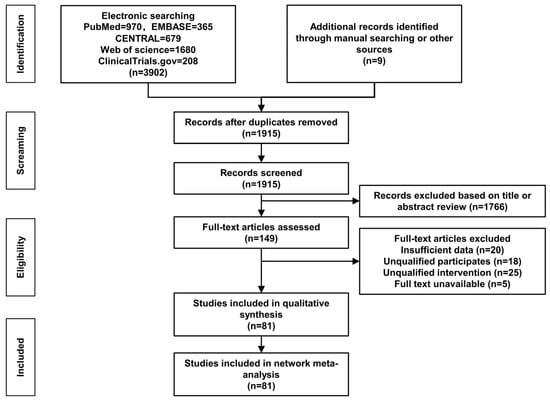 Identification

Electronic searching
PubMed=970，EMBASE=365
CENTRAL=679
Web of science=1680
ClinicalTrials.gov=208
(n=3902)

Additional records identified through manual searching or other sources
(n=9)

Screaming

Records after duplicates removed
(n=1915)

Records screened
(n=1915)

Records excluded based on title or abstract review (n=1766)

Eligibility

Full-text articles assessed
(n=149)

Full-text articles excluded
Insufficient data (n=20)
Unqualified participates (n=18)
Unqualified intervention (n=25)
Full text unavailable (n=5)

Studies included in qualitative synthesis
(n=81)

Included

Studies included in network meta-analysis
(n=81)